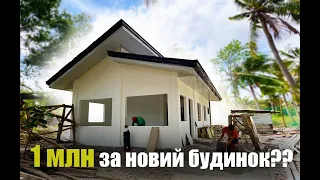 1 МЛН за новий будинок??